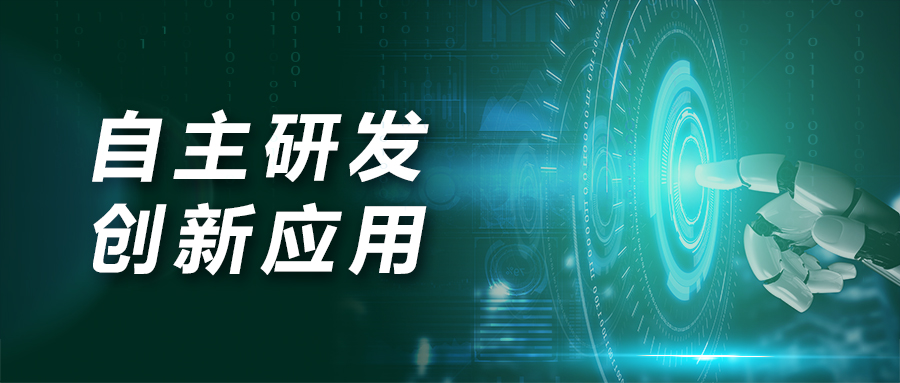 自主研发
创新应用